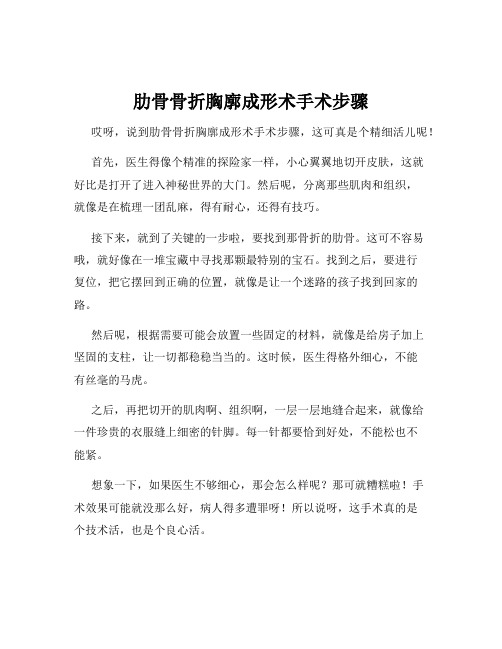 肋骨骨折胸廓成形术手术步骤

哎呀，说到肋骨骨折胸廓成形术手术步骤，这可真是个精细活儿呢！

首先，医生得像个精准的探险家一样，小心翼翼地切开皮肤，这就好比是打开了进入神秘世界的大门。然后呢，分离那些肌肉和组织，就像是在梳理一团乱麻，得有耐心，还得有技巧。

接下来，就到了关键的一步啦，要找到那骨折的肋骨。这可不容易哦，就好像在一堆宝藏中寻找那颗最特别的宝石。找到之后，要进行复位，把它摆回到正确的位置，就像是让一个迷路的孩子找到回家的路。

然后呢，根据需要可能会放置一些固定的材料，就像是给房子加上坚固的支柱，让一切都稳稳当当的。这时候，医生得格外细心，不能有丝毫的马虎。

之后，再把切开的肌肉啊、组织啊，一层一层地缝合起来，就像给一件珍贵的衣服缝上细密的针脚。每一针都要恰到好处，不能松也不能紧。

想象一下，如果医生不够细心，那会怎么样呢？那可就糟糕啦！手术效果可能就没那么好，病人得多遭罪呀！所以说呀，这手术真的是个技术活，也是个良心活。